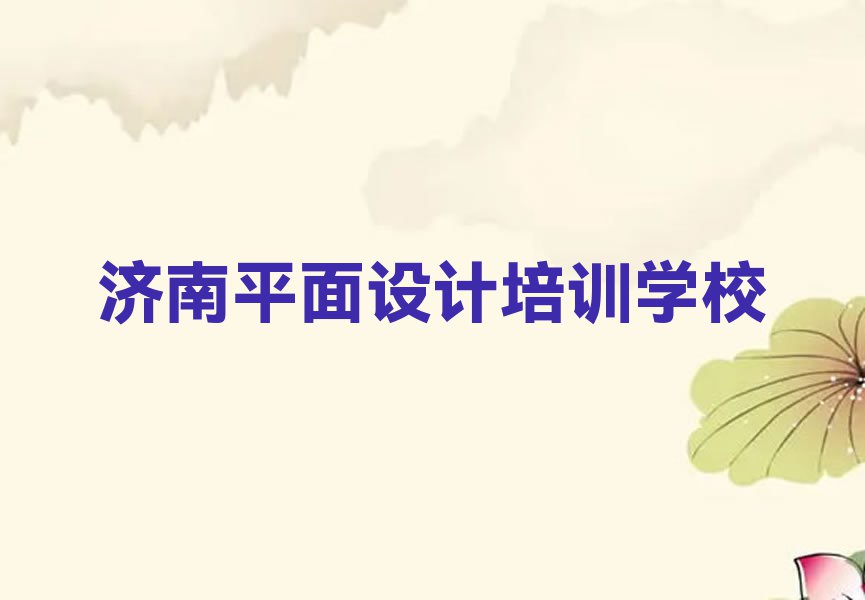 济南平面设计培训学校